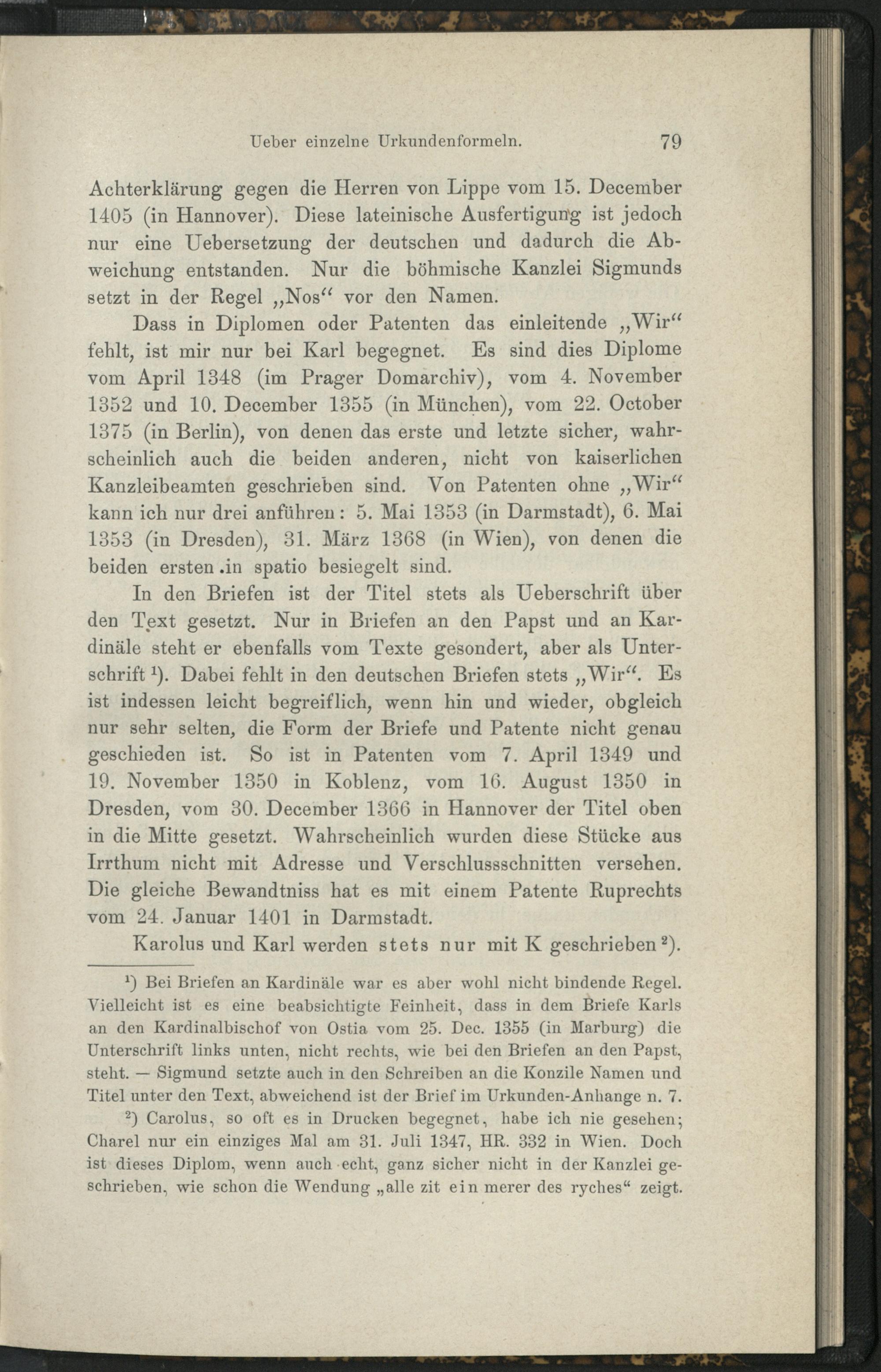 Ueber einzelne Urkundenformeln. 79

Achterklärung gegen die Herren von Lippe vom 15. December 1405 (in Hannover). Diese lateinische Ausfertigung ist jedoch nur eine Uebersetzung der deutschen und dadurch die Abweichung entstanden. Nur die böhmische Kanzlei Sigmunds setzt in der Regel „Nos“ vor den Namen.

Dass in Diplomen oder Patenten das einleitende „Wir“ fehlt, ist mir nur bei Karl begegnet. Es sind dies Diplome vom April 1348 (im Prager Domarchiv), vom 4. November 1352 und 10. December 1355 (in München), vom 22. October 1375 (in Berlin), von denen das erste und letzte sicher, wahrscheinlich auch die beiden anderen, nicht von kaiserlichen Kanzleibeamten geschrieben sind. Von Patenten ohne „Wir“ kann ich nur drei anführen: 5. Mai 1353 (in Darmstadt), 6. Mai 1353 (in Dresden), 31. März 1368 (in Wien), von denen die beiden ersten .in spatio besiegelt sind.

In den Briefen ist der Titel stets als Ueberschrift über den Text gesetzt. Nur in Briefen an den Papst und an Kardinäle steht er ebenfalls vom Texte gesondert, aber als Unterschrift $^{1}$). Dabei fehlt in den deutschen Briefen stets „Wir“. Es ist indessen leicht begreiflich, wenn hin und wieder, obgleich nur sehr selten, die Form der Briefe und Patente nicht genau geschieden ist. So ist in Patenten vom 7. April 1349 und 19. November 1350 in Koblenz, vom 16. August 1350 in Dresden, vom 30. December 1366 in Hannover der Titel oben in die Mitte gesetzt. Wahrscheinlich wurden diese Stücke aus Irrthum nicht mit Adresse und Verschlussschnitten versehen. Die gleiche Bewandtniss hat es mit einem Patente Ruprechts vom 24. Januar 1401 in Darmstadt.

Karolus und Karl werden stets nur mit K geschrieben $^{2}$).

$^{1}$) Bei Briefen an Kardinäle war es aber wohl nicht bindende Regel. Vielleicht ist es eine beabsichtigte Feinheit, dass in dem Briefe Karls an den Kardinalbischof von Ostia vom 25. Dec. 1355 (in Marburg) die Unterschrift links unten, nicht rechts, wie bei den Briefen an den Papst, steht. — Sigmund setzte auch in den Schreiben an die Konzile Namen und Titel unter den Text, abweichend ist der Brief im Urkunden-Anhange n. 7.

$^{2}$) Carolus, so oft es in Drucken begegnet, habe ich nie gesehen; Charel nur ein einziges Mal am 31. Juli 1347, HR. 332 in Wien. Doch ist dieses Diplom, wenn auch echt, ganz sicher nicht in der Kanzlei geschrieben, wie schon die Wendung „alle zit ein merer des ryches“ zeigt.